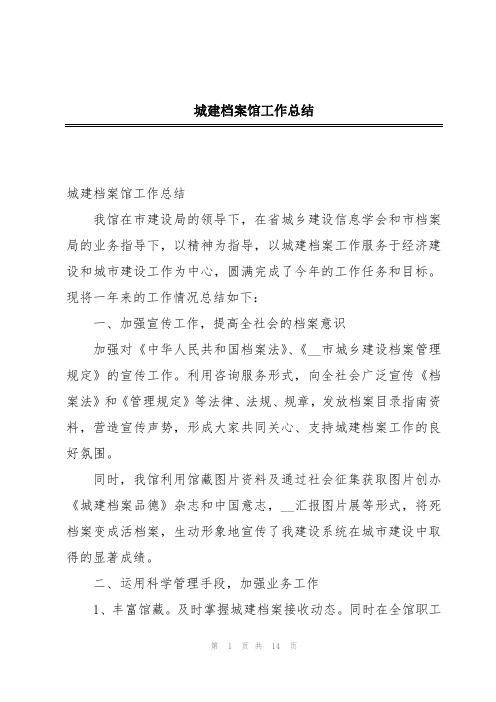 城建档案馆工作总结

城建档案馆工作总结

我馆在市建设局的领导下，在省城乡建设信息学会和市档案局的业务指导下，以精神为指导，以城建档案工作服务于经济建设和城市建设工作为中心，圆满完成了今年的工作任务和目标。现将一年来的工作情况总结如下：

一、加强宣传工作，提高全社会的档案意识

加强对《中华人民共和国档案法》、《__市城乡建设档案管理规定》的宣传工作。利用咨询服务形式，向全社会广泛宣传《档案法》和《管理规定》等法律、法规、规章，发放档案目录指南资料，营造宣传声势，形成大家共同关心、支持城建档案工作的良好氛围。

同时，我馆利用馆藏图片资料及通过社会征集获取图片创办《城建档案品德》杂志和中国意志，__汇报图片展等形式，将死档案变成活档案，生动形象地宣传了我建设系统在城市建设中取得的显著成绩。

二、运用科学管理手段，加强业务工作

1、丰富馆藏。及时掌握城建档案接收动态。同时在全馆职工

第 1 页 共 14 页